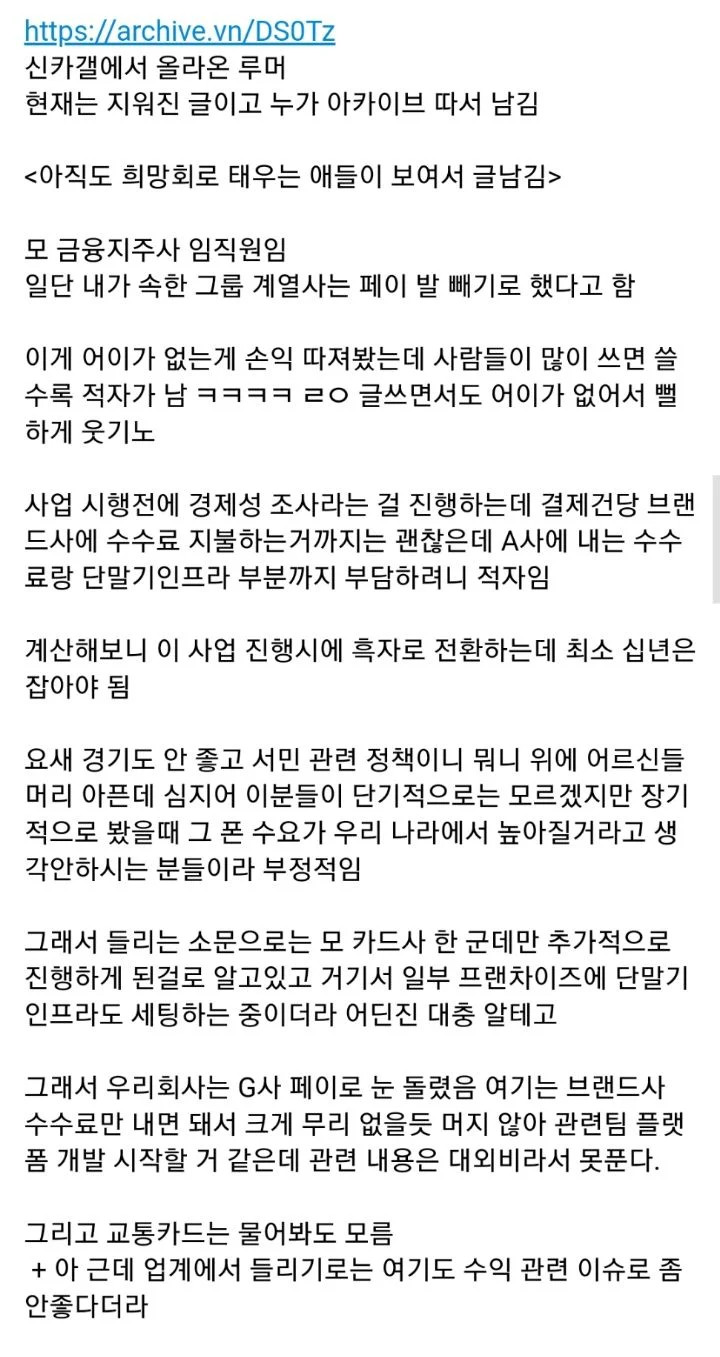 https://archive.vn/DS0Tz
신카갤에서 올라온 루머
현재는 지워진 글이고 누가 아카이브 따서 남김

<아직도 희망회로 태우는 애들이 보여서 글남김>

모 금융지주사 임직원임
일단 내가 속한 그룹 계열사는 페이 발 빼기로 했다고 함

이게 어이가 없는게 손익 따져봤는데 사람들이 많이 쓰면 쓸수록 적자가 남 ㅋㅋㅋㅋ ㄹㅇ 글쓰면서도 어이가 없어서 뻘하게 웃기노

사업 시행전에 경제성 조사라는 걸 진행하는데 결제건당 브랜드사에 수수료 지불하는거까지는 괜찮은데 A사에 내는 수수료랑 단말기인프라 부분까지 부담하려니 적자임

계산해보니 이 사업 진행시에 흑자로 전환하는데 최소 십년은 잡아야 됨

요새 경기도 안 좋고 서민 관련 정책이니 뭐니 위에 어르신들 머리 아픈데 심지어 이분들이 단기적으로는 모르겠지만 장기적으로 봤을때 그 폰 수요가 우리 나라에서 높아질거라고 생각안하시는 분들이라 부정적임

그래서 들리는 소문으로는 모 카드사 한 군데만 추가적으로 진행하게 된걸로 알고있고 거기서 일부 프랜차이즈에 단말기 인프라도 세팅하는 중이더라 어딘진 대충 알테고

그래서 우리회사는 G사 페이로 눈 돌렸음 여기는 브랜드사 수수료만 내면 돼서 크게 무리 없을듯 머지 않아 관련팀 플랫폼 개발 시작할 거 같은데 관련 내용은 대외비라서 못푼다.

그리고 교통카드는 물어봐도 모름
+ 아 근데 업계에서 들리기로는 여기도 수익 관련 이슈로 좀 안좋다더라